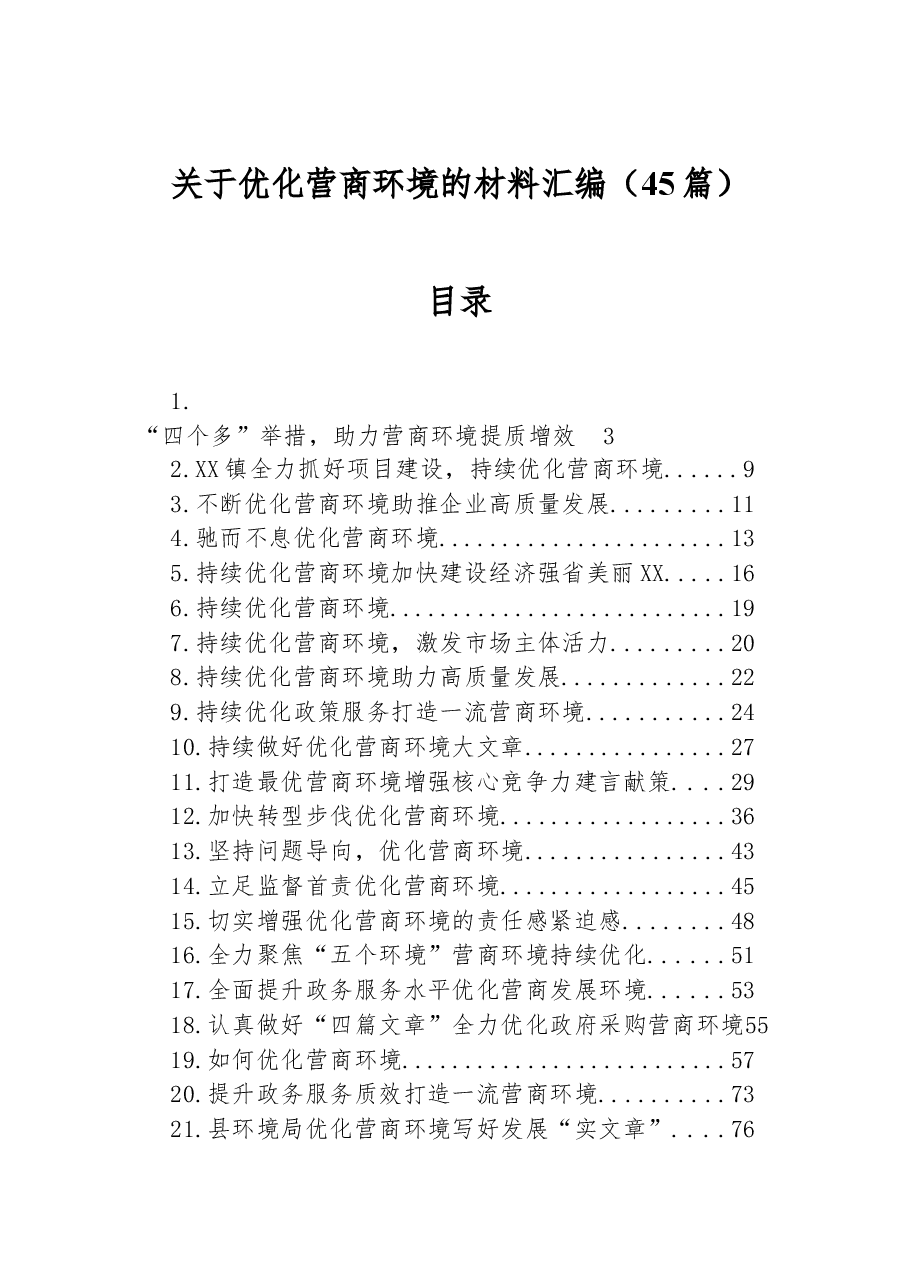 关于优化营商环境的材料汇编（45篇）

目录

1.
“四个多”举措，助力营商环境提质增效 3
2.XX镇全力抓好项目建设，持续优化营商环境 9
3.不断优化营商环境助推企业高质量发展 11
4.驰而不息优化营商环境 13
5.持续优化营商环境加快建设经济强省美丽XX 16
6.持续优化营商环境 19
7.持续优化营商环境，激发市场主体活力 20
8.持续优化营商环境助力高质量发展 22
9.持续优化政策服务打造一流营商环境 24
10.持续做好优化营商环境大文章 27
11.打造最优营商环境增强核心竞争力建言献策 29
12.加快转型步伐优化营商环境 36
13.坚持问题导向，优化营商环境 43
14.立足监督首责优化营商环境 45
15.切实增强优化营商环境的责任感紧迫感 48
16.全力聚焦“五个环境”营商环境持续优化 51
17.全面提升政务服务水平优化营商发展环境 53
18.认真做好“四篇文章”全力优化政府采购营商环境55
19.如何优化营商环境 57
20.提升政务服务质效打造一流营商环境 73
21.县环境局优化营商环境写好发展“实文章” 76